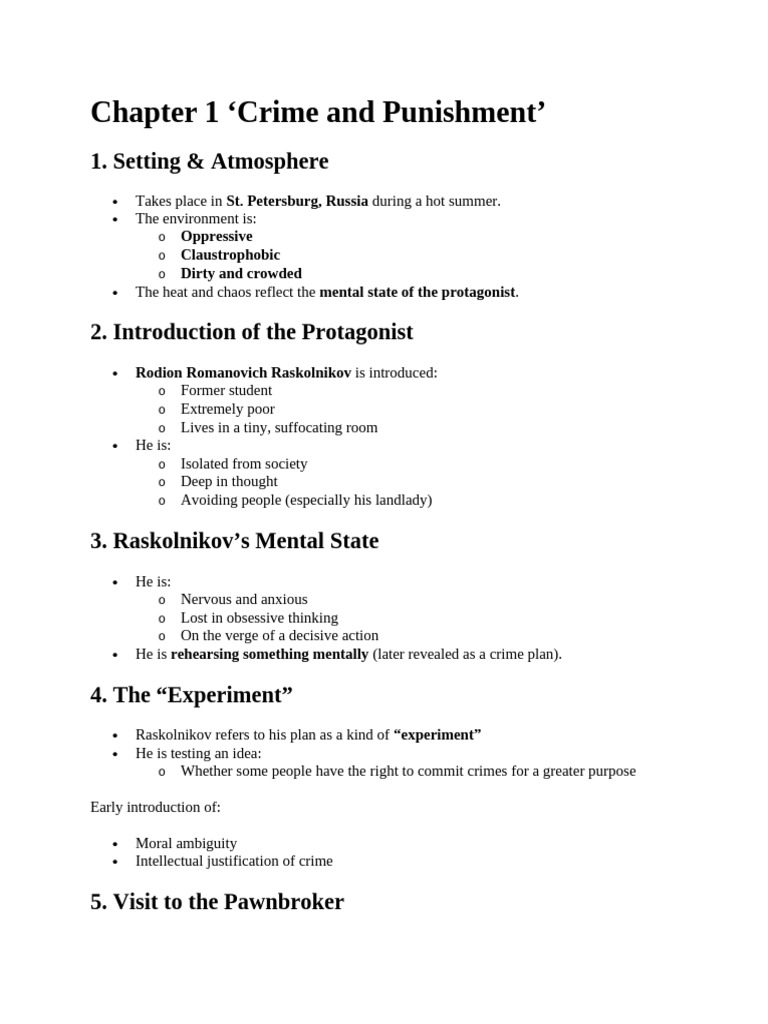 Chapter 1 'Crime and Punishment'

1. Setting & Atmosphere

• Takes place in St. Petersburg, Russia during a hot summer.
• The environment is:
o Oppressive
o Claustrophobic
o Dirty and crowded
• The heat and chaos reflect the mental state of the protagonist.

2. Introduction of the Protagonist

• Rodion Romanovich Raskolnikov is introduced:
o Former student
o Extremely poor
o Lives in a tiny, suffocating room
• He is:
o Isolated from society
o Deep in thought
o Avoiding people (especially his landlady)

3. Raskolnikov's Mental State

• He is:
o Nervous and anxious
o Lost in obsessive thinking
o On the verge of a decisive action
• He is rehearsing something mentally (later revealed as a crime plan).

4. The "Experiment"

• Raskolnikov refers to his plan as a kind of "experiment"
• He is testing an idea:
o Whether some people have the right to commit crimes for a greater purpose

Early introduction of:

• Moral ambiguity
• Intellectual justification of crime

5. Visit to the Pawnbroker